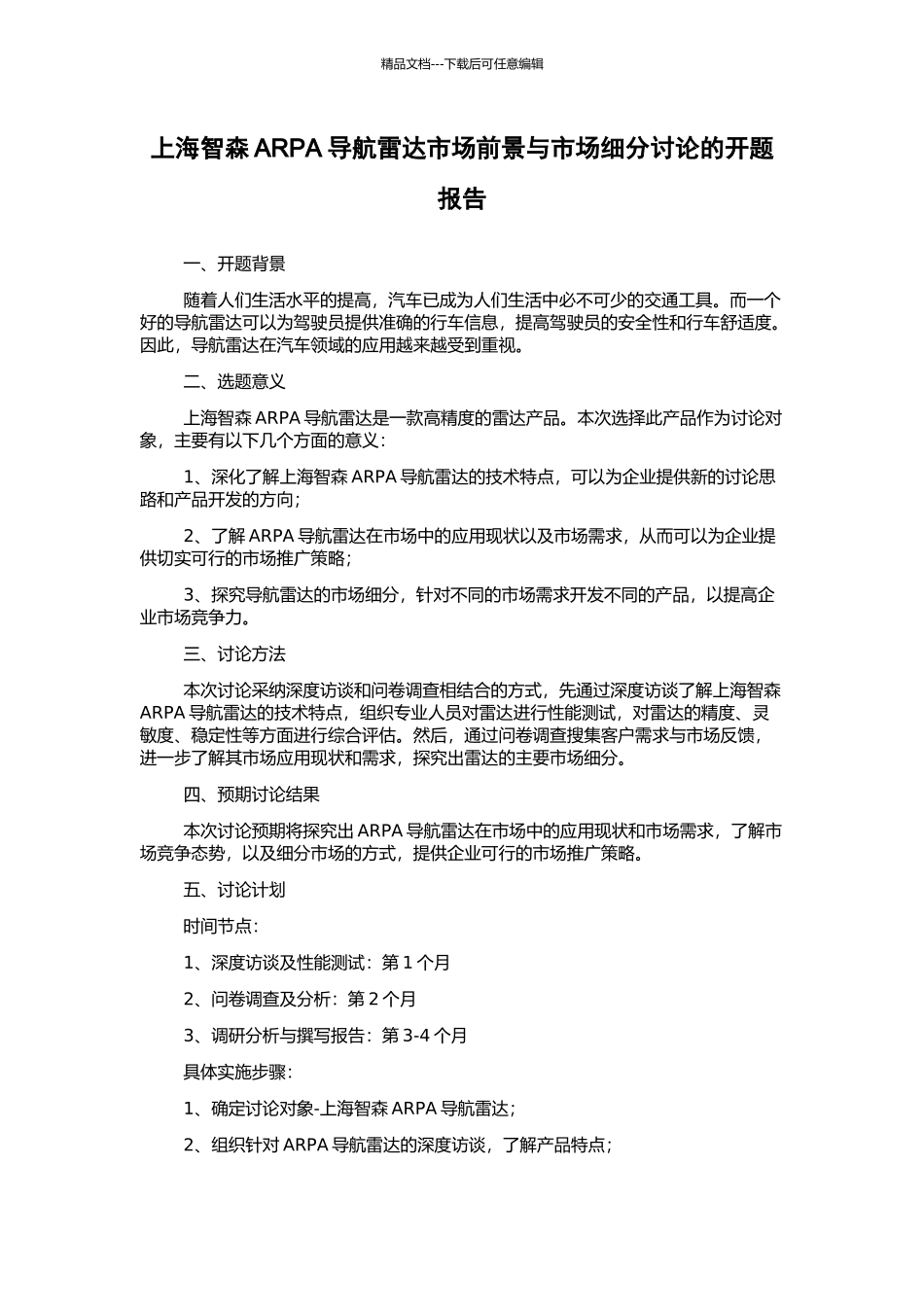 精品文档---下载后可任意编辑

上海智森 ARPA 导航雷达市场前景与市场细分讨论的开题报告

一、开题背景

随着人们生活水平的提高，汽车已成为人们生活中必不可少的交通工具。而一个好的导航雷达可以为驾驶员提供准确的行车信息，提高驾驶员的安全性和行车舒适度。因此，导航雷达在汽车领域的应用越来越受到重视。

二、选题意义

上海智森 ARPA 导航雷达是一款高精度的雷达产品。本次选择此产品作为讨论对象，主要有以下几个方面的意义：

1、深化了解上海智森 ARPA 导航雷达的技术特点，可以为企业提供新的讨论思路和产品开发的方向；

2、了解 ARPA 导航雷达在市场中的应用现状以及市场需求，从而可以为企业提供切实可行的市场推广策略；

3、探究导航雷达的市场细分，针对不同的市场需求开发不同的产品，以提高企业市场竞争力。

三、讨论方法

本次讨论采纳深度访谈和问卷调查相结合的方式，先通过深度访谈了解上海智森 ARPA 导航雷达的技术特点，组织专业人员对雷达进行性能测试，对雷达的精度、灵敏度、稳定性等方面进行综合评估。然后，通过问卷调查搜集客户需求与市场反馈，进一步了解其市场应用现状和需求，探究出雷达的主要市场细分。

四、预期讨论结果

本次讨论预期将探究出 ARPA 导航雷达在市场中的应用现状和市场需求，了解市场竞争态势，以及细分市场的方式，提供企业可行的市场推广策略。

五、讨论计划

时间节点：

1、深度访谈及性能测试：第 1 个月

2、问卷调查及分析：第 2 个月

3、调研分析与撰写报告：第 3-4 个月

具体实施步骤：

1、确定讨论对象-上海智森 ARPA 导航雷达；

2、组织针对 ARPA 导航雷达的深度访谈，了解产品特点；